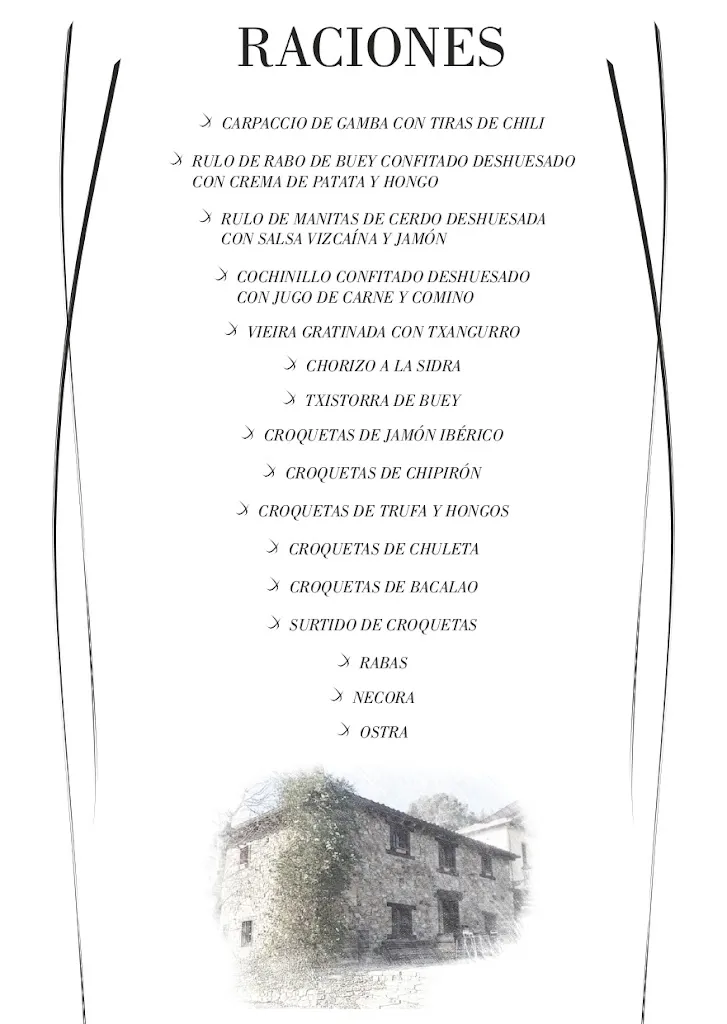 RACIONES

CARPACCIO DE GAMBA CON TIRAS DE CHILI

RULO DE RABO DE BUEY CONFITADO DESHUESADO CON CREMA DE PATATA Y HONGO

RULO DE MANITAS DE CERDO DESHUESADA CON SALSA VIZCAÍNA Y JAMÓN

COCHINILLO CONFITADO DESHUESADO CON JUGO DE CARNE Y COMINO

VIEIRA GRATINADA CON TXANGURRO

CHORIZO A LA SIDRA

TXISTORRA DE BUEY

CROQUETAS DE JAMÓN IBÉRICO

CROQUETAS DE CHIPIRÓN

CROQUETAS DE TRUFA Y HONGOS

CROQUETAS DE CHULETA

CROQUETAS DE BACALAO

SURTIDO DE CROQUETAS

RABAS

NECORA

OSTRA